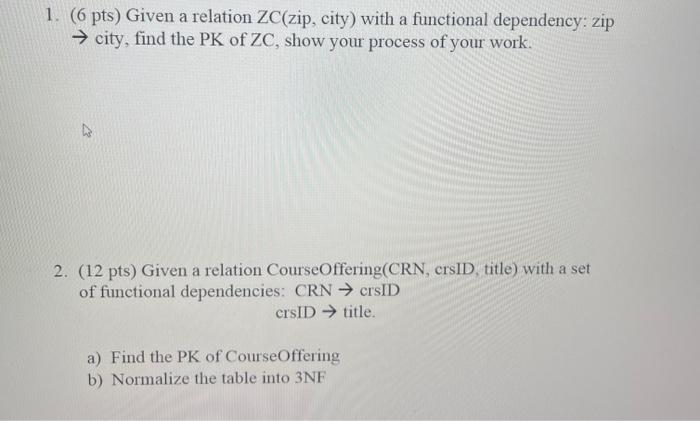 1. (6 pts) Given a relation ZC(zip, city) with a functional dependency: zip → city, find the PK of ZC, show your process of your work.

2. (12 pts) Given a relation CourseOffering(CRN, crsID, title) with a set of functional dependencies: CRN → crsID
crsID → title.

a) Find the PK of CourseOffering
b) Normalize the table into 3NF